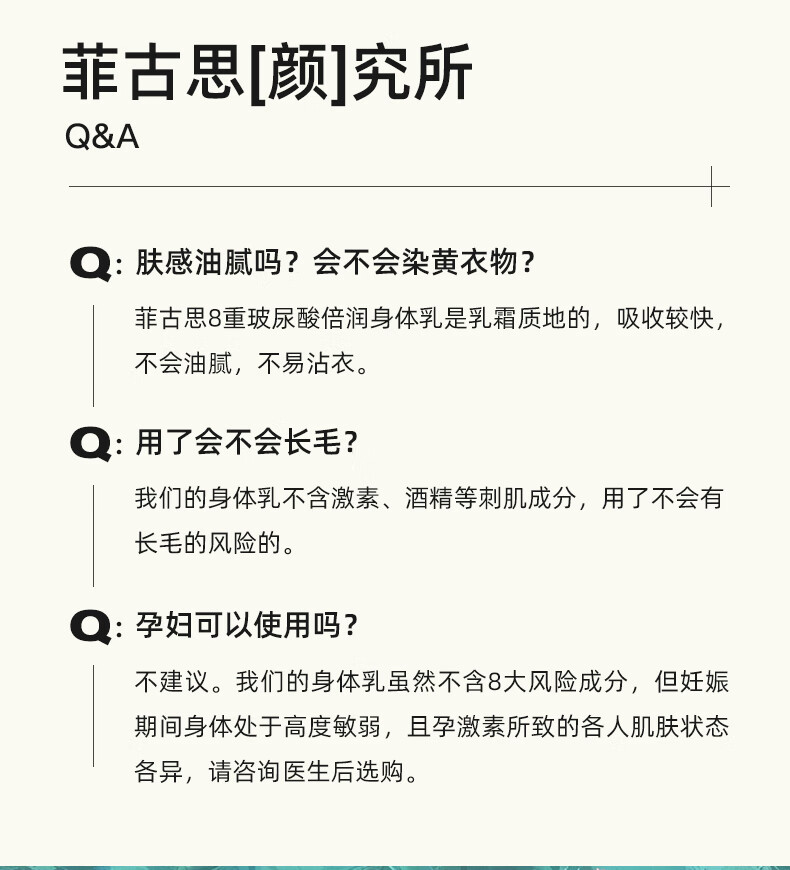 菲古思[颜]究所
Q&A

Q: 肤感油腻吗？会不会染黄衣物？
菲古思8重玻尿酸倍润身体乳是乳霜质地的，吸收较快，不会油腻，不易沾衣。

Q: 用了会不会长毛？
我们的身体乳不含激素、酒精等刺肌成分，用了不会有长毛的风险的。

Q: 孕妇可以使用吗？
不建议。我们的身体乳虽然不含8大风险成分，但妊娠期间身体处于高度敏弱，且孕激素所致的各人肌肤状态各异，请咨询医生后选购。